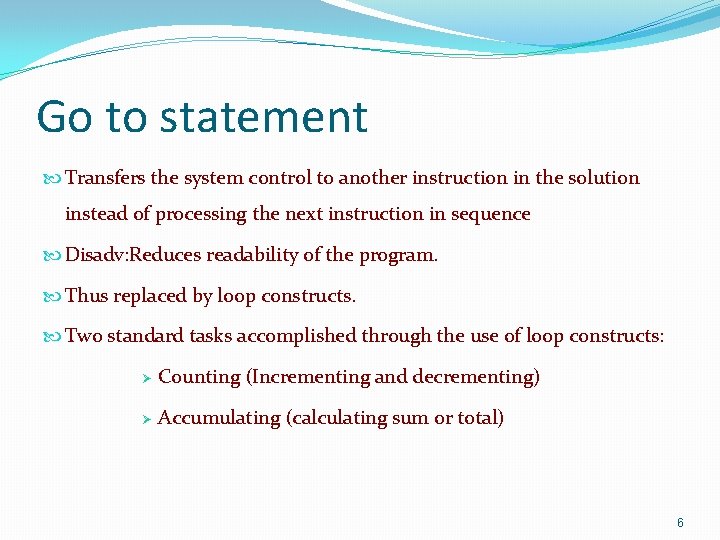 Go to statement

Transfers the system control to another instruction in the solution instead of processing the next instruction in sequence

Disadv:Reduces readability of the program.

Thus replaced by loop constructs.

Two standard tasks accomplished through the use of loop constructs:

Counting (Incrementing and decrementing)

Accumulating (calculating sum or total)

6